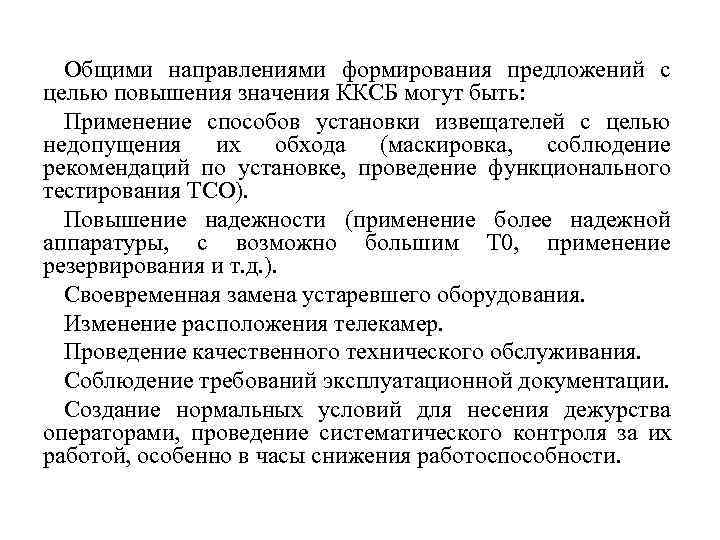 Общими направлениями формирования предложений с целью повышения значения ККСБ могут быть:

Применение способов установки извещателей с целью недопущения их обхода (маскировка, соблюдение рекомендаций по установке, проведение функционального тестирования ТСО).

Повышение надежности (применение более надежной аппаратуры, с возможно большим Т0, применение резервирования и т.д.).

Своевременная замена устаревшего оборудования.

Изменение расположения телекамер.

Проведение качественного технического обслуживания.

Соблюдение требований эксплуатационной документации.

Создание нормальных условий для несения дежурства операторами, проведение систематического контроля за их работой, особенно в часы снижения работоспособности.